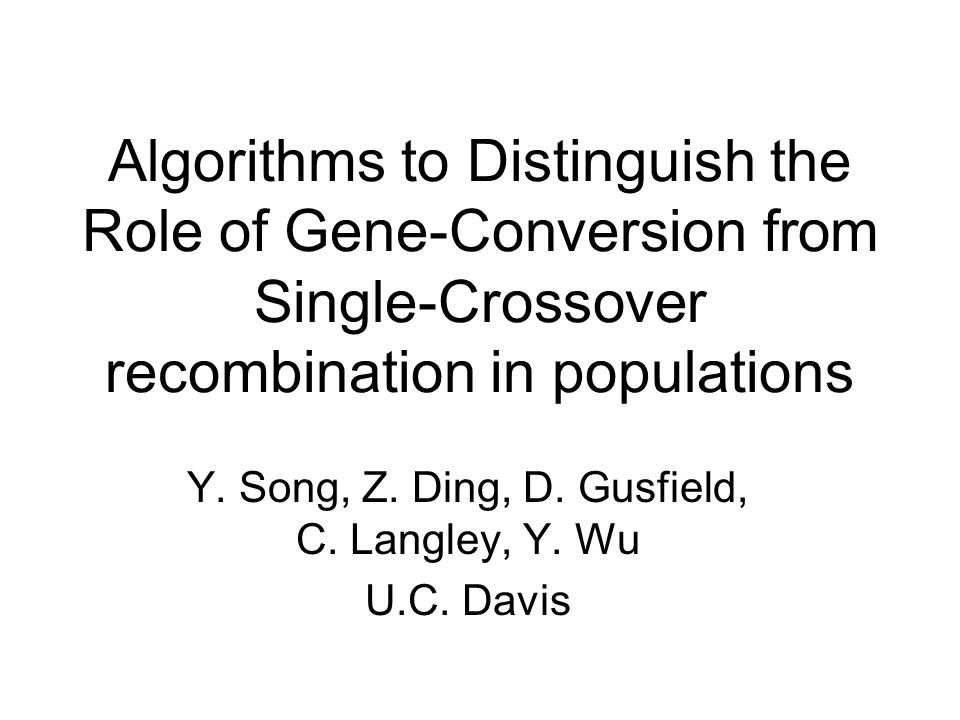 Algorithms to Distinguish the Role of Gene-Conversion from Single-Crossover recombination in populations

Y. Song, Z. Ding, D. Gusfield, C. Langley, Y. Wu

U.C. Davis